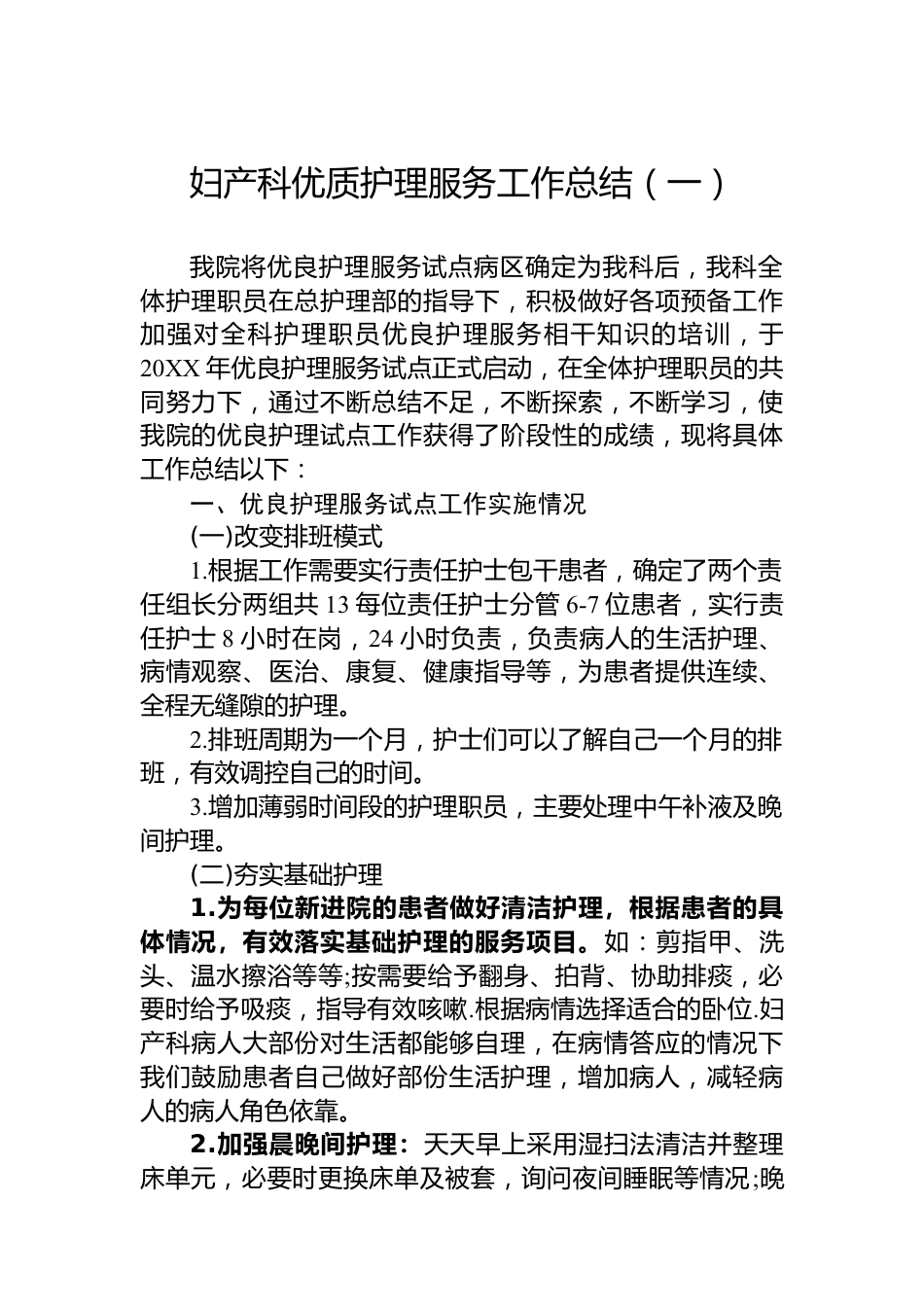 妇产科优质护理服务工作总结（一）

我院将优良护理服务试点病区确定为我科后，我科全体护理职员在总护理部的指导下，积极做好各项预备工作加强对全科护理职员优良护理服务相干知识的培训，于20XX年优良护理服务试点正式启动，在全体护理职员的共同努力下，通过不断总结不足，不断探索，不断学习，使我院的优良护理试点工作获得了阶段性的成绩，现将具体工作总结以下：

一、优良护理服务试点工作实施情况

(一)改变排班模式

1.根据工作需要实行责任护士包干患者，确定了两个责任组长分两组共13每位责任护士分管6-7位患者，实行责任护士8小时在岗，24小时负责，负责病人的生活护理、病情观察、医治、康复、健康指导等，为患者提供连续、全程无缝隙的护理。

2.排班周期为一个月，护士们可以了解自己一个月的排班，有效调控自己的时间。

3.增加薄弱时间段的护理职员，主要处理中午补液及晚间护理。

(二)夯实基础护理

1.为每位新进院的患者做好清洁护理，根据患者的具体情况，有效落实基础护理的服务项目。如：剪指甲、洗头、温水擦浴等等;按需要给予翻身、拍背、协助排痰，必要时给予吸痰，指导有效咳嗽.根据病情选择适合的卧位.妇产科病人大部份对生活都能够自理，在病情答应的情况下我们鼓励患者自己做好部份生活护理，增加病人，减轻病人的病人角色依靠。

2.加强晨晚间护理：天天早上采用湿扫法清洁并整理床单元，必要时更换床单及被套，询问夜间睡眠等情况;晚